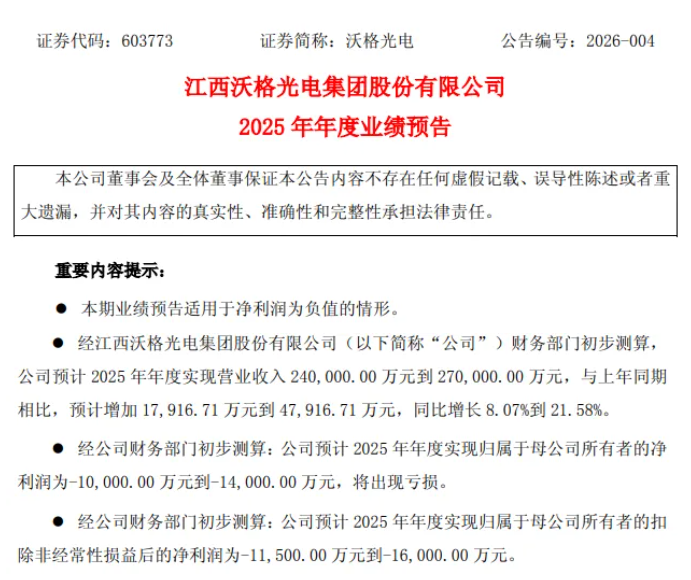 证券代码：603773　　证券简称：沃格光电　　公告编号：2026-004

江西沃格光电集团股份有限公司
2025 年年度业绩预告

本公司董事会及全体董事保证本公告内容不存在任何虚假记载、误导性陈述或者重大遗漏，并对其内容的真实性、准确性和完整性承担法律责任。

重要内容提示：

● 本期业绩预告适用于净利润为负值的情形。

● 经江西沃格光电集团股份有限公司（以下简称“公司”）财务部门初步测算，公司预计 2025 年年度实现营业收入 240,000.00 万元到 270,000.00 万元，与上年同期相比，预计增加 17,916.71 万元到 47,916.71 万元，同比增长 8.07%到 21.58%。

● 经公司财务部门初步测算：公司预计 2025 年年度实现归属于母公司所有者的净利润为-10,000.00 万元到-14,000.00 万元，将出现亏损。

● 经公司财务部门初步测算：公司预计 2025 年年度实现归属于母公司所有者的扣除非经常性损益后的净利润为-11,500.00 万元到-16,000.00 万元。